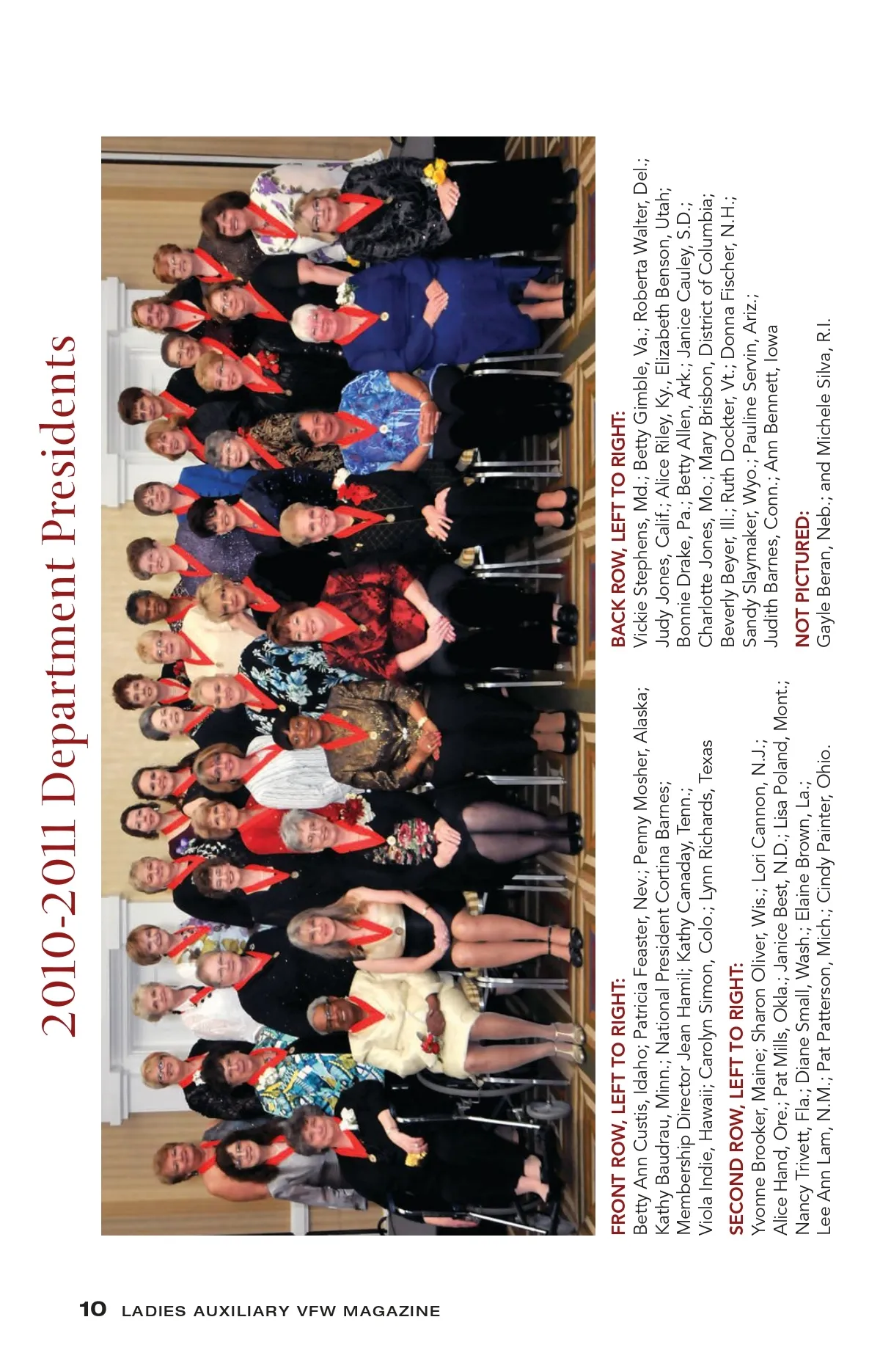 2010-2011 Department Presidents

FRONT ROW, LEFT TO RIGHT:
Betty Ann Custis, Idaho; Patricia Feaster, Nev.; Penny Mosher, Alaska; Kathy Baudrau, Minn.; National President Cortina Barnes; Membership Director Jean Hamil; Kathy Canaday, Tenn.; Viola Indie, Hawaii; Carolyn Simon, Colo.; Lynn Richards, Texas

SECOND ROW, LEFT TO RIGHT:
Yvonne Brooker, Maine; Sharon Oliver, Wis.; Lori Cannon, N.J.; Alice Hand, Ore.; Pat Mills, Okla.; Janice Best, N.D.; Lisa Poland, Mont.; Nancy Trivett, Fla.; Diane Small, Wash.; Elaine Brown, La.; Lee Ann Lam, N.M.; Pat Patterson, Mich.; Cindy Painter, Ohio.

BACK ROW, LEFT TO RIGHT:
Vickie Stephens, Md.; Betty Gimble, Va.; Roberta Walter, Del.; Judy Jones, Calif.; Alice Riley, Ky., Elizabeth Benson, Utah; Bonnie Drake, Pa.; Betty Allen, Ark.; Janice Cauley, S.D.; Charlotte Jones, Mo.; Mary Brisbon, District of Columbia; Beverly Beyer, Ill.; Ruth Dockter, Vt.; Donna Fischer, N.H.; Sandy Slaymaker, Wyo.; Pauline Servin, Ariz.; Judith Barnes, Conn.; Ann Bennett, Iowa

NOT PICTURED:
Gayle Beran, Neb.; and Michele Silva, R.I.

10 LADIES AUXILIARY VFW MAGAZINE